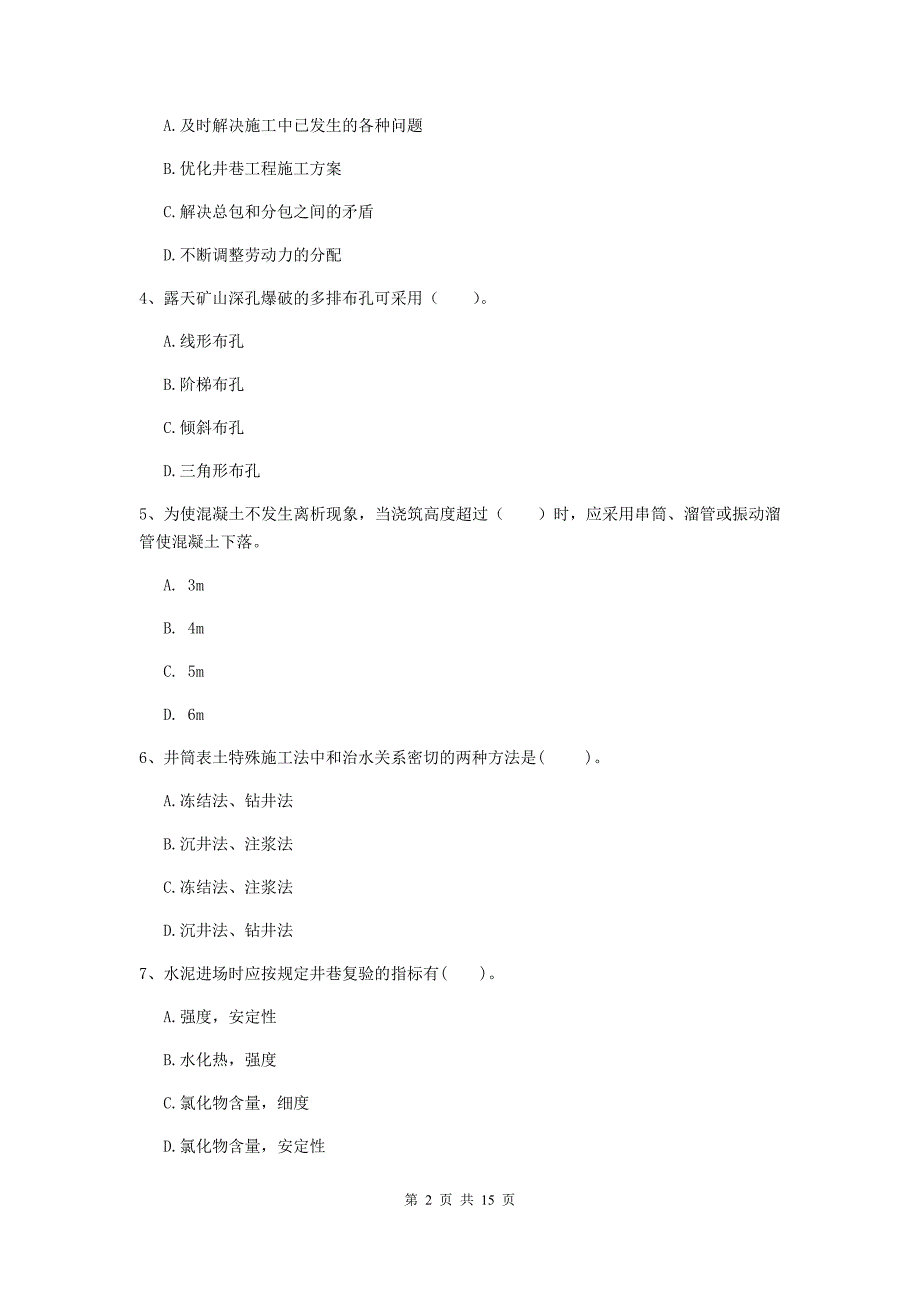 A. 及时解决施工中已发生的各种问题

B. 优化井巷工程施工方案

C. 解决总包和分包之间的矛盾

D. 不断调整劳动力的分配

4、露天矿山深孔爆破的多排布孔可采用（　　）。

A. 线形布孔

B. 阶梯布孔

C. 倾斜布孔

D. 三角形布孔

5、为使混凝土不发生离析现象，当浇筑高度超过（　　）时，应采用串筒、溜管或振动溜管使混凝土下落。

A. 3m

B. 4m

C. 5m

D. 6m

6、井筒表土特殊施工法中和治水关系密切的两种方法是(　　)。

A. 冻结法、钻井法

B. 沉井法、注浆法

C. 冻结法、注浆法

D. 沉井法、钻井法

7、水泥进场时应按规定井巷复验的指标有(　　)。

A. 强度，安定性

B. 水化热，强度

C. 氯化物含量，细度

D. 氯化物含量，安定性

第 2 页 共 15 页